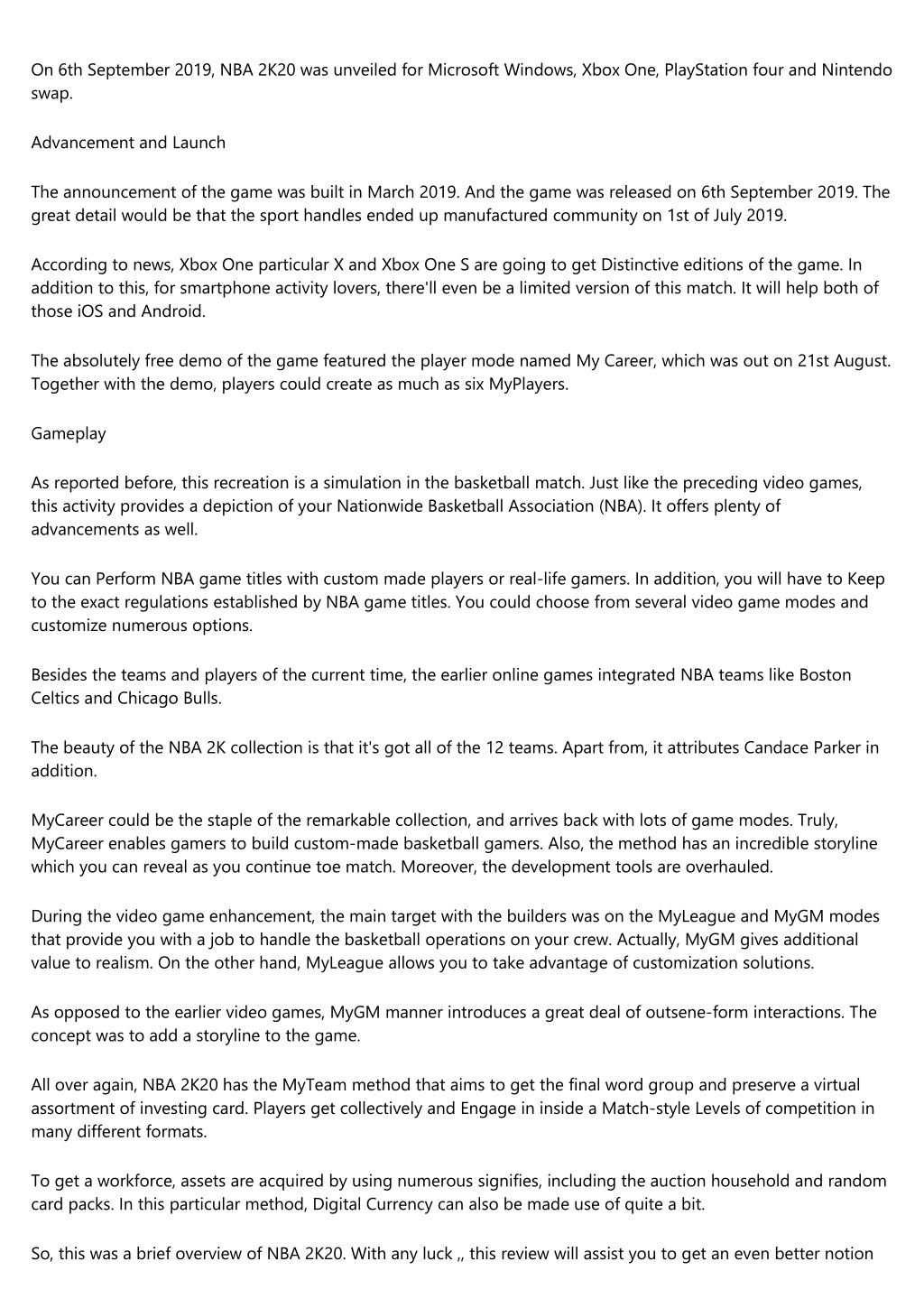 On 6th September 2019, NBA 2K20 was unveiled for Microsoft Windows, Xbox One, PlayStation four and Nintendo swap.

Advancement and Launch

The announcement of the game was built in March 2019. And the game was released on 6th September 2019. The great detail would be that the sport handles ended up manufactured community on 1st of July 2019.

According to news, Xbox One particular X and Xbox One S are going to get Distinctive editions of the game. In addition to this, for smartphone activity lovers, there'll even be a limited version of this match. It will help both of those iOS and Android.

The absolutely free demo of the game featured the player mode named My Career, which was out on 21st August. Together with the demo, players could create as much as six MyPlayers.

Gameplay

As reported before, this recreation is a simulation in the basketball match. Just like the preceding video games, this activity provides a depiction of your Nationwide Basketball Association (NBA). It offers plenty of advancements as well.

You can Perform NBA game titles with custom made players or real-life gamers. In addition, you will have to Keep to the exact regulations established by NBA game titles. You could choose from several video game modes and customize numerous options.

Besides the teams and players of the current time, the earlier online games integrated NBA teams like Boston Celtics and Chicago Bulls.

The beauty of the NBA 2K collection is that it's got all of the 12 teams. Apart from, it attributes Candace Parker in addition.

MyCareer could be the staple of the remarkable collection, and arrives back with lots of game modes. Truly, MyCareer enables gamers to build custom-made basketball gamers. Also, the method has an incredible storyline which you can reveal as you continue toe match. Moreover, the development tools are overhauled.

During the video game enhancement, the main target with the builders was on the MyLeague and MyGM modes that provide you with a job to handle the basketball operations on your crew. Actually, MyGM gives additional value to realism. On the other hand, MyLeague allows you to take advantage of customization solutions.

As opposed to the earlier video games, MyGM manner introduces a great deal of outsene-form interactions. The concept was to add a storyline to the game.

All over again, NBA 2K20 has the MyTeam method that aims to get the final word group and preserve a virtual assortment of investing card. Players get collectively and Engage in inside a Match-style Levels of competition in many different formats.

To get a workforce, assets are acquired by using numerous signifies, including the auction household and random card packs. In this particular method, Digital Currency can also be made use of quite a bit.

So, this was a brief overview of NBA 2K20. With any luck ,, this review will assist you to get an even better notion